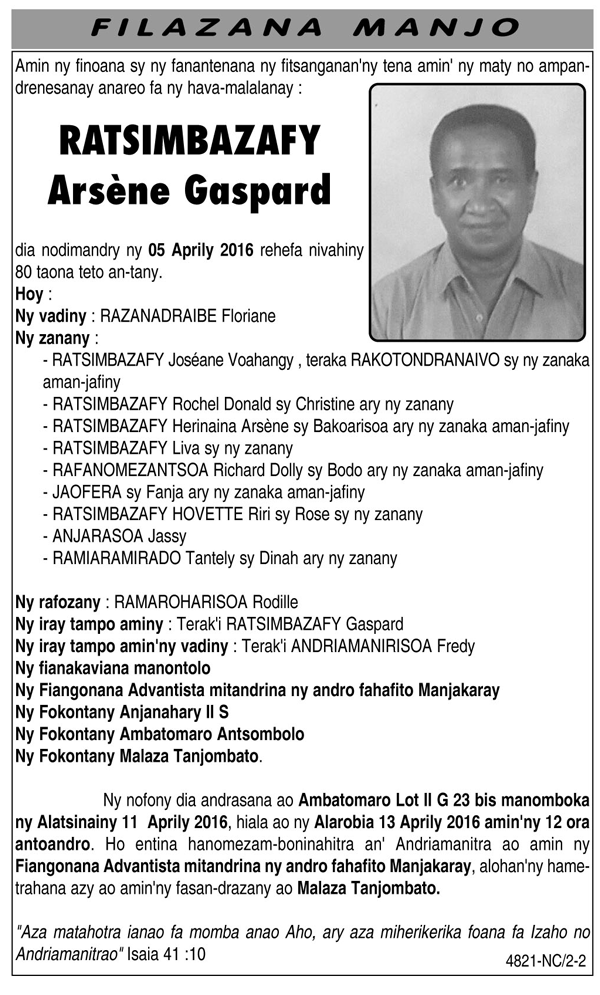 FILAZANA MANJO

Amin ny finoana sy ny fanantenana ny fitsanganan'ny tena amin' ny maty no ampandrenesanay anareo fa ny hava-malalanay :

RATSIMBAZAFY
Arsène Gaspard

dia nodimandry ny 05 Aprily 2016 rehefa nivahiny 80 taona teto an-tany.
Hoy :
Ny vadiny : RAZANADRAIBE Floriane
Ny zanany :
- RATSIMBAZAFY Joséane Voahangy , teraka RAKOTONDRANAIVO sy ny zanaka aman-jafiny
- RATSIMBAZAFY Rochel Donald sy Christine ary ny zanany
- RATSIMBAZAFY Herinaina Arsène sy Bakoarisoa ary ny zanaka aman-jafiny
- RATSIMBAZAFY Liva sy ny zanany
- RAFANOMEZANTSOA Richard Dolly sy Bodo ary ny zanaka aman-jafiny
- JAOFERA sy Fanja ary ny zanaka aman-jafiny
- RATSIMBAZAFY HOVETTE Riri sy Rose sy ny zanany
- ANJARASOA Jassy
- RAMIARAMIRADO Tantely sy Dinah ary ny zanany

Ny rafozany : RAMAROHARISOA Rodille
Ny iray tampo aminy : Terak'i RATSIMBAZAFY Gaspard
Ny iray tampo amin'ny vadiny : Terak'i ANDRIAMANIRISOA Fredy
Ny fianakaviana manontolo
Ny Fiangonana Advantista mitandrina ny andro fahafito Manjakaray
Ny Fokontany Anjanahary II S
Ny Fokontany Ambatomaro Antsombolo
Ny Fokontany Malaza Tanjombato.

Ny nofony dia andrasana ao Ambatomaro Lot II G 23 bis manomboka ny Alatsinainy 11 Aprily 2016, hiala ao ny Alarobia 13 Aprily 2016 amin'ny 12 ora antoandro. Ho entina hanomezam-boninahitra an' Andriamanitra ao amin ny Fiangonana Advantista mitandrina ny andro fahafito Manjakaray, alohan'ny hametrahana azy ao amin'ny fasan-drazany ao Malaza Tanjombato.

"Aza matahotra ianao fa momba anao Aho, ary aza miherikerika foana fa Izaho no Andriamanitrao" Isaia 41 :10

4821-NC/2-2